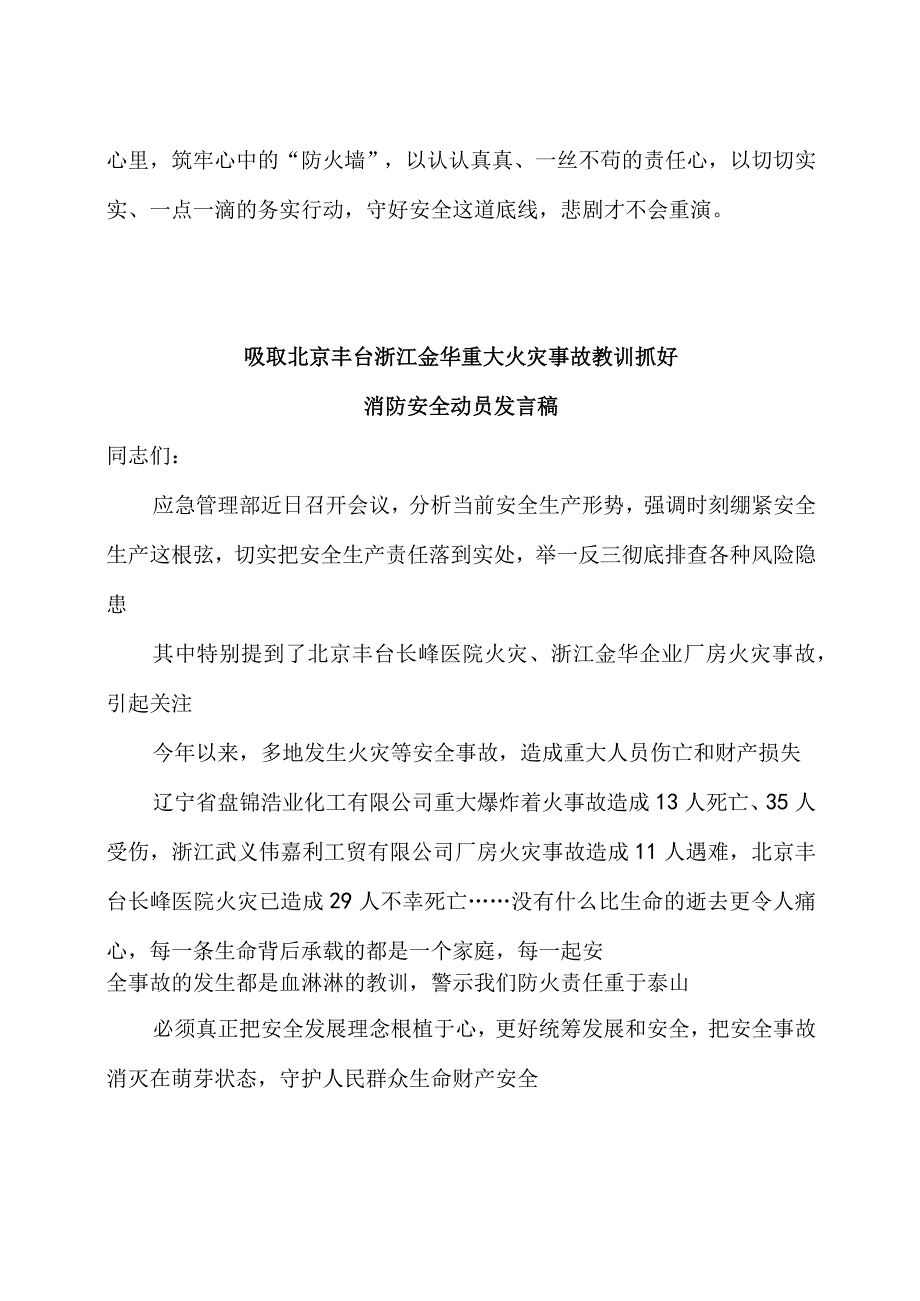 心里，筑牢心中的“防火墙”，以认认真真、一丝不苟的责任心，以切切实实、一点一滴的务实行动，守好安全这道底线，悲剧才不会重演。

吸取北京丰台浙江金华重大火灾事故教训抓好
消防安全动员发言稿

同志们：

应急管理部近日召开会议，分析当前安全生产形势，强调时刻绷紧安全生产这根弦，切实把安全生产责任落到实处，举一反三彻底排查各种风险隐患

其中特别提到了北京丰台长峰医院火灾、浙江金华企业厂房火灾事故，引起关注

今年以来，多地发生火灾等安全事故，造成重大人员伤亡和财产损失

辽宁省盘锦浩业化工有限公司重大爆炸着火事故造成13人死亡、35人受伤，浙江武义伟嘉利工贸有限公司厂房火灾事故造成11人遇难，北京丰台长峰医院火灾已造成29人不幸死亡……没有什么比生命的逝去更令人痛心，每一条生命背后承载的都是一个家庭，每一起安全事故的发生都是血淋淋的教训，警示我们防火责任重于泰山

必须真正把安全发展理念根植于心，更好统筹发展和安全，把安全事故消灭在萌芽状态，守护人民群众生命财产安全